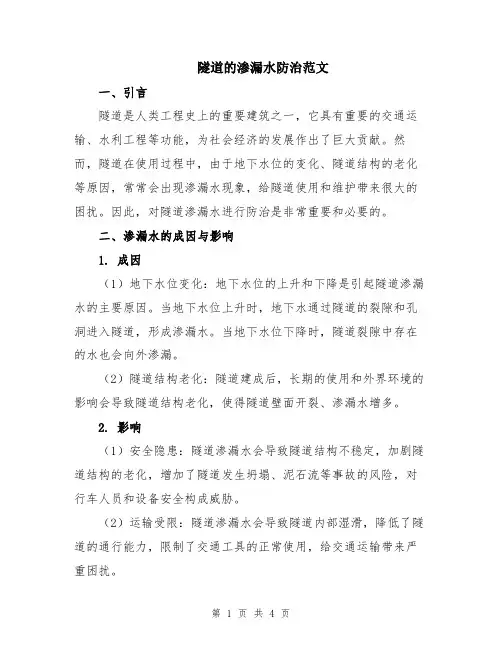 隧道的渗漏水防治范文

一、引言

隧道是人类工程史上的重要建筑之一，它具有重要的交通运输、水利工程等功能，为社会经济的发展作出了巨大贡献。然而，隧道在使用过程中，由于地下水位的变化、隧道结构的老化等原因，常常会出现渗漏水现象，给隧道使用和维护带来很大的困扰。因此，对隧道渗漏水进行防治是非常重要和必要的。

二、渗漏水的成因与影响

1. 成因

（1）地下水位变化：地下水位的上升和下降是引起隧道渗漏水的主要原因。当地下水位上升时，地下水通过隧道的裂隙和孔洞进入隧道，形成渗漏水。当地下水位下降时，隧道裂隙中存在的水也会向外渗漏。

（2）隧道结构老化：隧道建成后，长期的使用和外界环境的影响会导致隧道结构老化，使得隧道壁面开裂、渗漏水增多。

2. 影响

（1）安全隐患：隧道渗漏水会导致隧道结构不稳定，加剧隧道结构的老化，增加了隧道发生坍塌、泥石流等事故的风险，对行车人员和设备安全构成威胁。

（2）运输受限：隧道渗漏水会导致隧道内部湿滑，降低了隧道的通行能力，限制了交通工具的正常使用，给交通运输带来严重困扰。

第 1 页 共 4 页